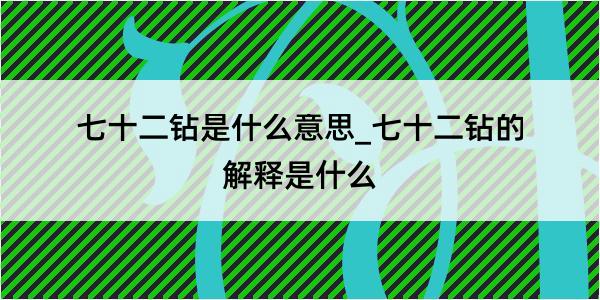 七十二钻是什么意思_七十二钻的解释是什么